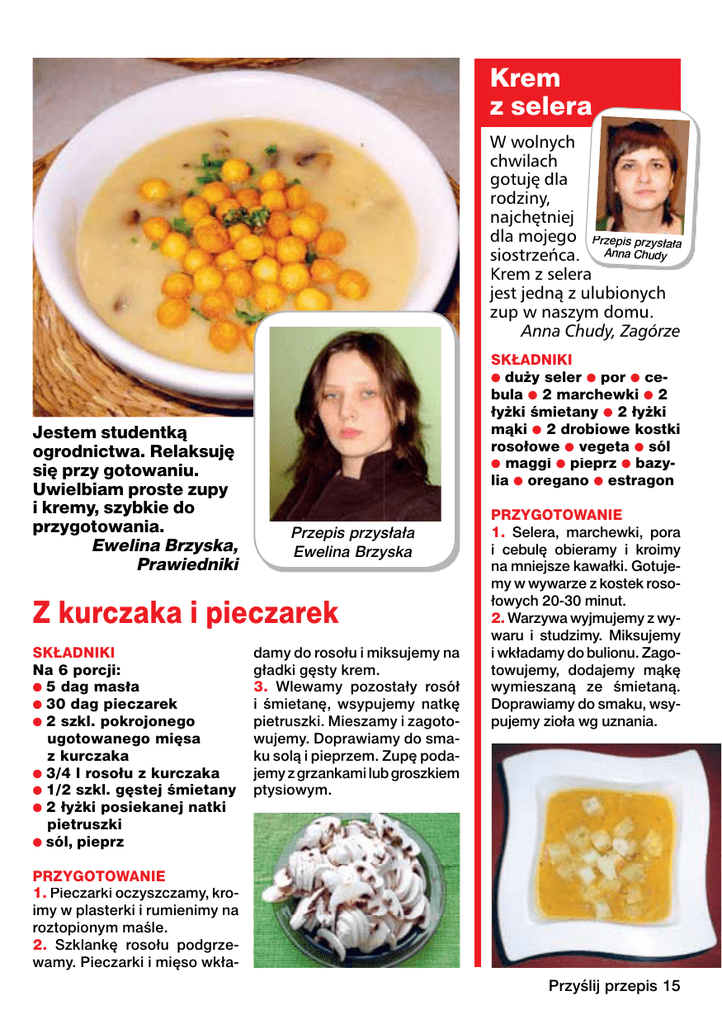 Jestem studentką ogrodnictwa. Relaksuję się przy gotowaniu. Uwielbiam proste zupy i kremy, szybkie do przygotowania.
Ewelina Brzyska, Prawiedniki

Przepis przysłała Ewelina Brzyska

Z kurczaka i pieczarek

SKŁADNIKI
Na 6 porcji:
● 5 dag masła
● 30 dag pieczarek
● 2 szkl. pokrojonego ugotowanego mięsa z kurczaka
● 3/4 l rosołu z kurczaka
● 1/2 szkl. gęstej śmietany
● 2 łyżki posiekanej natki pietruszki
● sól, pieprz

PRZYGOTOWANIE
1. Pieczarki oczyszczamy, kroimy w plasterki i rumienimy na roztopionym maśle.
2. Szklankę rosołu podgrzewamy. Pieczarki i mięso wkładamy do rosołu i miksujemy na gładki gęsty krem.
3. Wlewamy pozostały rosół i śmietanę, wsypujemy natkę pietruszki. Mieszamy i zagotowujemy. Doprawiamy do smaku solą i pieprzem. Zupę podajemy z grzankami lub groszkiem ptysiowym.

Krem z selera

W wolnych chwilach gotuję dla rodziny, najchętniej dla mojego siostrzeńca. Krem z selera jest jedną z ulubionych zup w naszym domu.
Anna Chudy, Zagórze

Przepis przysłała Anna Chudy

SKŁADNIKI
● duży seler ● por ● cebula ● 2 marchewki ● 2 łyżki śmietany ● 2 łyżki mąki ● 2 drobiowe kostki rosołowe ● vegeta ● sól ● maggi ● pieprz ● bazylia ● oregano ● estragon

PRZYGOTOWANIE
1. Selera, marchewki, pora i cebulę obieramy i kroimy na mniejsze kawałki. Gotujemy w wywarze z kostek rosołowych 20-30 minut.
2. Warzywa wyjmujemy z wywaru i studzimy. Miksujemy i wkładamy do bulionu. Zagotowujemy, dodajemy mąkę wymieszaną ze śmietaną. Doprawiamy do smaku, wsypujemy zioła wg uznania.

Przyślij przepis 15